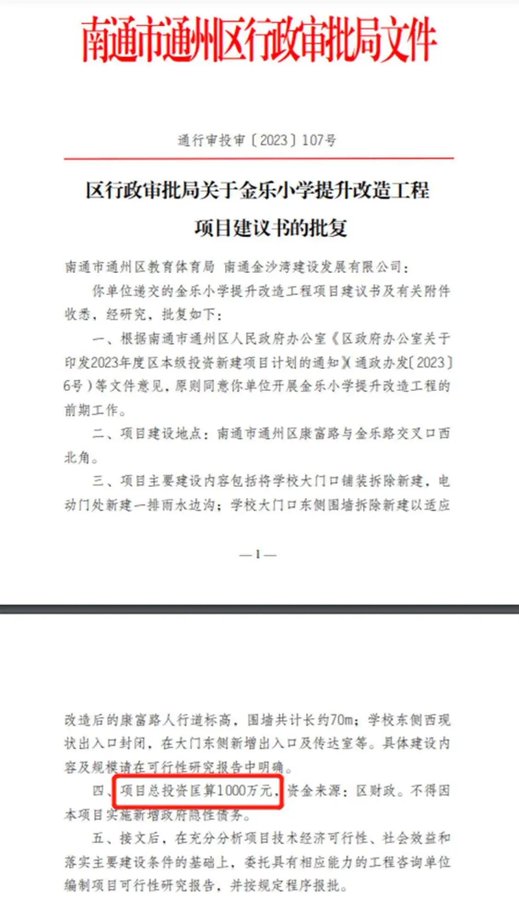 南通市通州区行政审批局文件

通行审投审〔2023〕107号

区行政审批局关于金乐小学提升改造工程项目建议书的批复

南通市通州区教育体育局 南通金沙湾建设发展有限公司：

你单位递交的金乐小学提升改造工程项目建议书及有关附件收悉，经研究，批复如下：

一、根据南通市通州区人民政府办公室《区政府办公室关于印发2023年度区本级投资新建项目计划的通知》(通政办发〔2023〕6号）等文件意见，原则同意你单位开展金乐小学提升改造工程的前期工作。

二、项目建设地点：南通市通州区康富路与金乐路交叉口西北角。

三、项目主要建设内容包括将学校大门口铺装拆除新建，电动门处新建一排雨水边沟；学校大门口东侧围墙拆除新建以适应

—1—

改造后的康富路人行道标高，围墙共计长约70m；学校东侧西现状出入口封闭，在大门东侧新增出入口及传达室等。具体建设内容及规模请在可行性研究报告中明确。

四、项目总投资匡算1000万元，资金来源：区财政。不得因本项目实施新增政府隐性债务。

五、接文后，在充分分析项目技术经济可行性、社会效益和落实主要建设条件的基础上，委托具有相应能力的工程咨询单位编制项目可行性研究报告，并按规定程序报批。